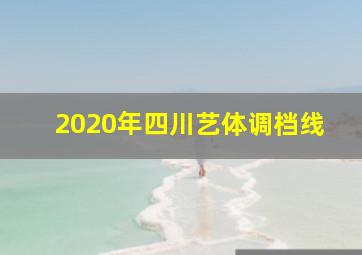 2020年四川艺体调档线